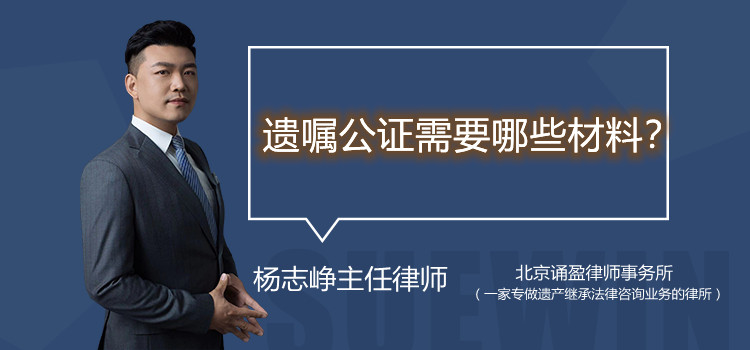 遗嘱公证需要哪些材料?

杨志峥主任律师

北京诵盈律师事务所
（一家专做遗产继承法律咨询业务的律所）

SUEWIN